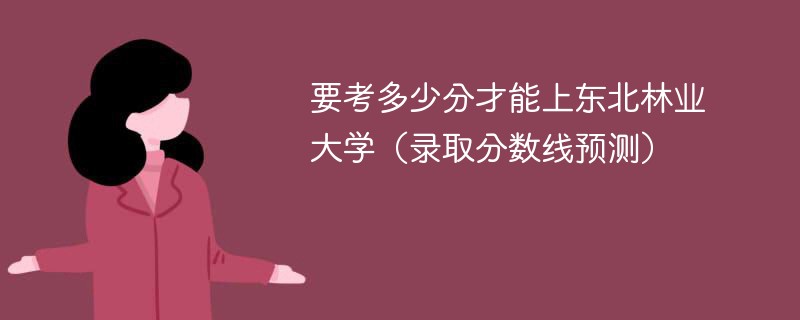 要考多少分才能上东北林业大学（录取分数线预测）